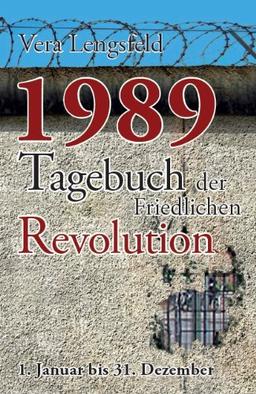 Vera Lengsfeld

1989

Tagebuch der Friedlichen Revolution

1. Januar bis 31. Dezember